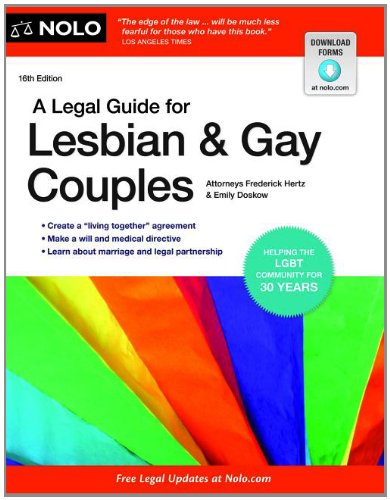 NOLO

"The edge of the law ... will be much less fearful for those who have this book."
LOS ANGELES TIMES

DOWNLOAD FORMS
at nolo.com

16th Edition

A Legal Guide for
Lesbian & Gay Couples

Attorneys Frederick Hertz & Emily Doskow

• Create a "living together" agreement
• Make a will and medical directive
• Learn about marriage and legal partnership

HELPING THE LGBT COMMUNITY FOR 30 YEARS

Free Legal Updates at Nolo.com